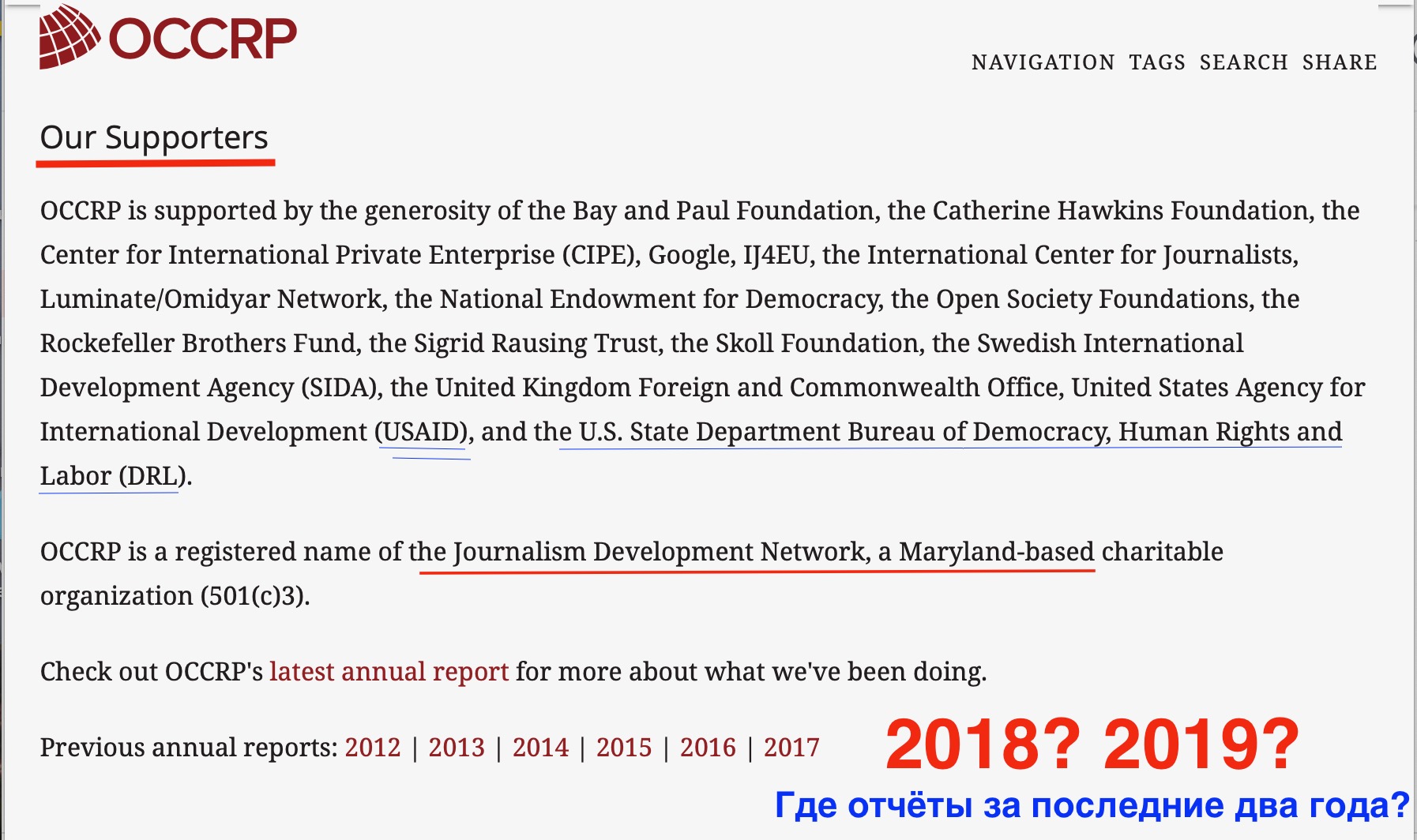 OCCRP

NAVIGATION TAGS SEARCH SHARE

Our Supporters

OCCRP is supported by the generosity of the Bay and Paul Foundation, the Catherine Hawkins Foundation, the Center for International Private Enterprise (CIPE), Google, IJ4EU, the International Center for Journalists, Luminate/Omidyar Network, the National Endowment for Democracy, the Open Society Foundations, the Rockefeller Brothers Fund, the Sigrid Rausing Trust, the Skoll Foundation, the Swedish International Development Agency (SIDA), the United Kingdom Foreign and Commonwealth Office, United States Agency for International Development (USAID), and the U.S. State Department Bureau of Democracy, Human Rights and Labor (DRL).

OCCRP is a registered name of the Journalism Development Network, a Maryland-based charitable organization (501(c)3).

Check out OCCRP's latest annual report for more about what we've been doing.

Previous annual reports: 2012 | 2013 | 2014 | 2015 | 2016 | 2017

2018? 2019?

Где отчёты за последние два года?